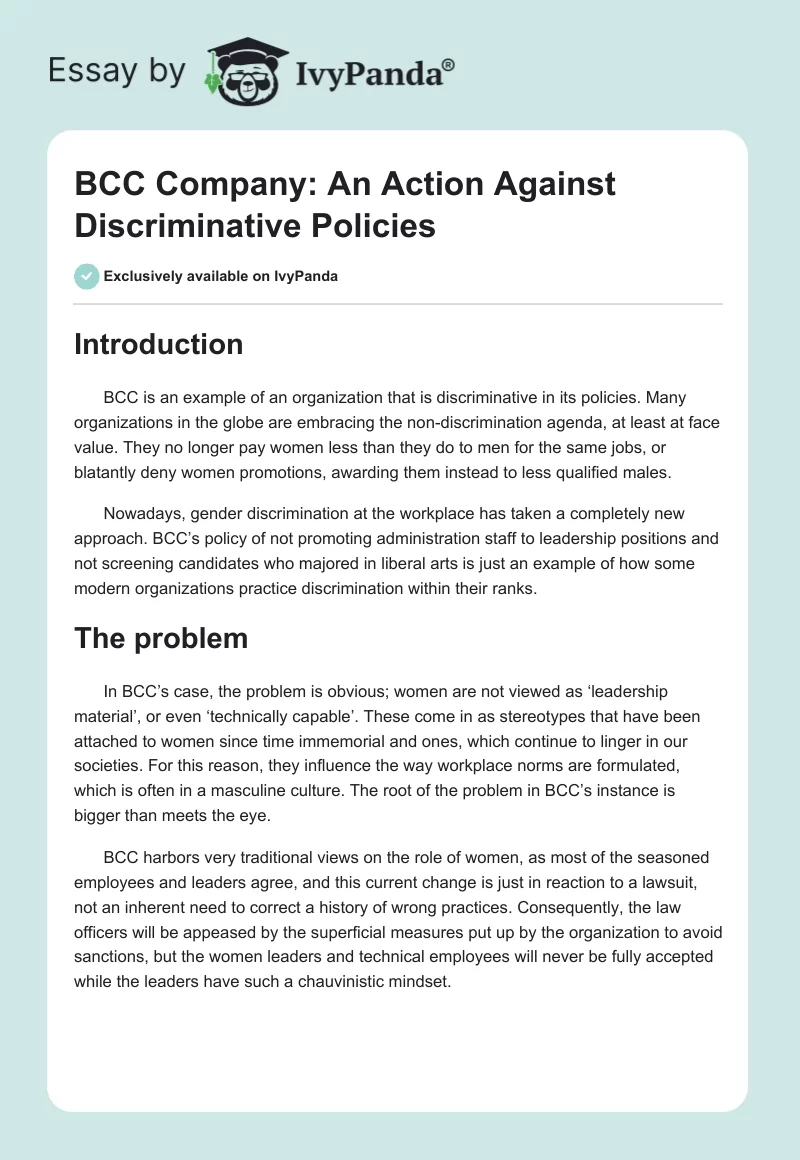 Essay by IvyPanda®

BCC Company: An Action Against Discriminative Policies

Exclusively available on IvyPanda

Introduction

BCC is an example of an organization that is discriminative in its policies. Many organizations in the globe are embracing the non-discrimination agenda, at least at face value. They no longer pay women less than they do to men for the same jobs, or blatantly deny women promotions, awarding them instead to less qualified males.

Nowadays, gender discrimination at the workplace has taken a completely new approach. BCC's policy of not promoting administration staff to leadership positions and not screening candidates who majored in liberal arts is just an example of how some modern organizations practice discrimination within their ranks.

The problem

In BCC's case, the problem is obvious; women are not viewed as 'leadership material', or even 'technically capable'. These come in as stereotypes that have been attached to women since time immemorial and ones, which continue to linger in our societies. For this reason, they influence the way workplace norms are formulated, which is often in a masculine culture. The root of the problem in BCC's instance is bigger than meets the eye.

BCC harbors very traditional views on the role of women, as most of the seasoned employees and leaders agree, and this current change is just in reaction to a lawsuit, not an inherent need to correct a history of wrong practices. Consequently, the law officers will be appeased by the superficial measures put up by the organization to avoid sanctions, but the women leaders and technical employees will never be fully accepted while the leaders have such a chauvinistic mindset.